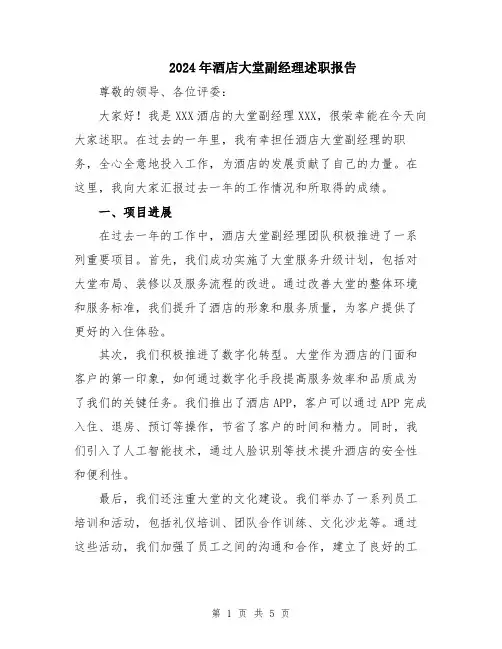 2024年酒店大堂副经理述职报告

尊敬的领导、各位评委：

大家好！我是XXX酒店的大堂副经理XXX，很荣幸能在今天向大家述职。在过去的一年里，我有幸担任酒店大堂副经理的职务，全心全意地投入工作，为酒店的发展贡献了自己的力量。在这里，我向大家汇报过去一年的工作情况和所取得的成绩。

一、项目进展

在过去一年的工作中，酒店大堂副经理团队积极推进了一系列重要项目。首先，我们成功实施了大堂服务升级计划，包括对大堂布局、装修以及服务流程的改进。通过改善大堂的整体环境和服务标准，我们提升了酒店的形象和服务质量，为客户提供了更好的入住体验。

其次，我们积极推进了数字化转型。大堂作为酒店的门面和客户的第一印象，如何通过数字化手段提高服务效率和品质成为了我们的关键任务。我们推出了酒店APP，客户可以通过APP完成入住、退房、预订等操作，节省了客户的时间和精力。同时，我们引入了人工智能技术，通过人脸识别等技术提升酒店的安全性和便利性。

最后，我们还注重大堂的文化建设。我们举办了一系列员工培训和活动，包括礼仪培训、团队合作训练、文化沙龙等。通过这些活动，我们加强了员工之间的沟通和合作，建立了良好的工

第 1 页 共 5 页